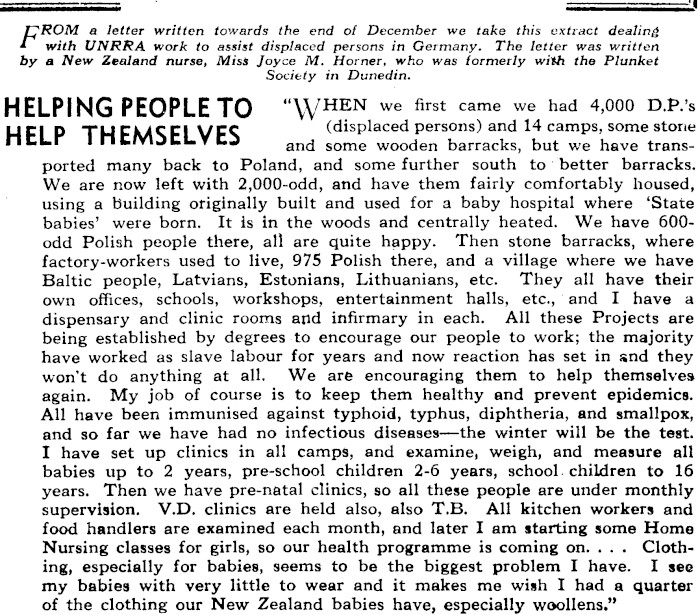 FROM a letter written towards the end of December we take this extract dealing with UNRRA work to assist displaced persons in Germany. The letter was written by a New Zealand nurse, Miss Joyce M. Horner, who was formerly with the Plunket Society in Dunedin.

HELPING PEOPLE TO HELP THEMSELVES

"WHEN we first came we had 4,000 D.P.'s (displaced persons) and 14 camps, some stone and some wooden barracks, but we have transported many back to Poland, and some further south to better barracks. We are now left with 2,000-odd, and have them fairly comfortably housed, using a building originally built and used for a baby hospital where 'State babies' were born. It is in the woods and centrally heated. We have 600-odd Polish people there, all are quite happy. Then stone barracks, where factory-workers used to live, 975 Polish there, and a village where we have Baltic people, Latvians, Estonians, Lithuanians, etc. They all have their own offices, schools, workshops, entertainment halls, etc., and I have a dispensary and clinic rooms and infirmary in each. All these Projects are being established by degrees to encourage our people to work; the majority have worked as slave labour for years and now reaction has set in and they won't do anything at all. We are encouraging them to help themselves again. My job of course is to keep them healthy and prevent epidemics. All have been immunised against typhoid, typhus, diphtheria, and smallpox, and so far we have had no infectious diseases—the winter will be the test. I have set up clinics in all camps, and examine, weigh, and measure all babies up to 2 years, pre-school children 2-6 years, school children to 16 years. Then we have pre-natal clinics, so all these people are under monthly supervision. V.D. clinics are held also, also T.B. All kitchen workers and food handlers are examined each month, and later I am starting some Home Nursing classes for girls, so our health programme is coming on. . . . Clothing, especially for babies, seems to be the biggest problem I have. I see my babies with very little to wear and it makes me wish I had a quarter of the clothing our New Zealand babies have, especially woollens."